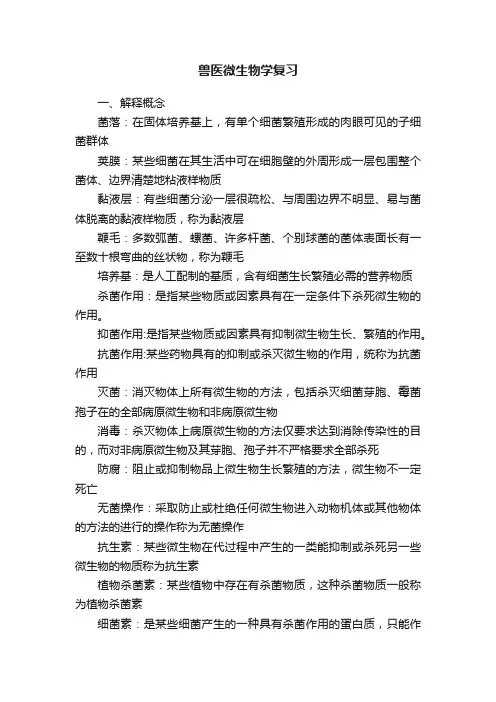 兽医微生物学复习

一、解释概念

菌落：在固体培养基上，有单个细菌繁殖形成的肉眼可见的子细菌群体

荚膜：某些细菌在其生活中可在细胞壁的外周形成一层包围整个菌体、边界清楚地粘液样物质

黏液层：有些细菌分泌一层很疏松、与周围边界不明显、易与菌体脱离的黏液样物质，称为黏液层

鞭毛：多数弧菌、螺菌、许多杆菌、个别球菌的菌体表面长有一至数十根弯曲的丝状物，称为鞭毛

培养基：是人工配制的基质，含有细菌生长繁殖必需的营养物质

杀菌作用：是指某些物质或因素具有在一定条件下杀死微生物的作用。

抑菌作用:是指某些物质或因素具有抑制微生物生长、繁殖的作用。

抗菌作用:某些药物具有的抑制或杀灭微生物的作用，统称为抗菌作用

灭菌：消灭物体上所有微生物的方法，包括杀灭细菌芽胞、霉菌孢子在的全部病原微生物和非病原微生物

消毒：杀灭物体上病原微生物的方法仅要求达到消除传染性的目的，而对非病原微生物及其芽胞、孢子并不严格要求全部杀死

防腐：阻止或抑制物品上微生物生长繁殖的方法，微生物不一定死亡

无菌操作：采取防止或杜绝任何微生物进入动物机体或其他物体的方法的进行的操作称为无菌操作

抗生素：某些微生物在代过程中产生的一类能抑制或杀死另一些微生物的物质称为抗生素

植物杀菌素：某些植物中存在有杀菌物质，这种杀菌物质一般称为植物杀菌素

细菌素：是某些细菌产生的一种具有杀菌作用的蛋白质，只能作